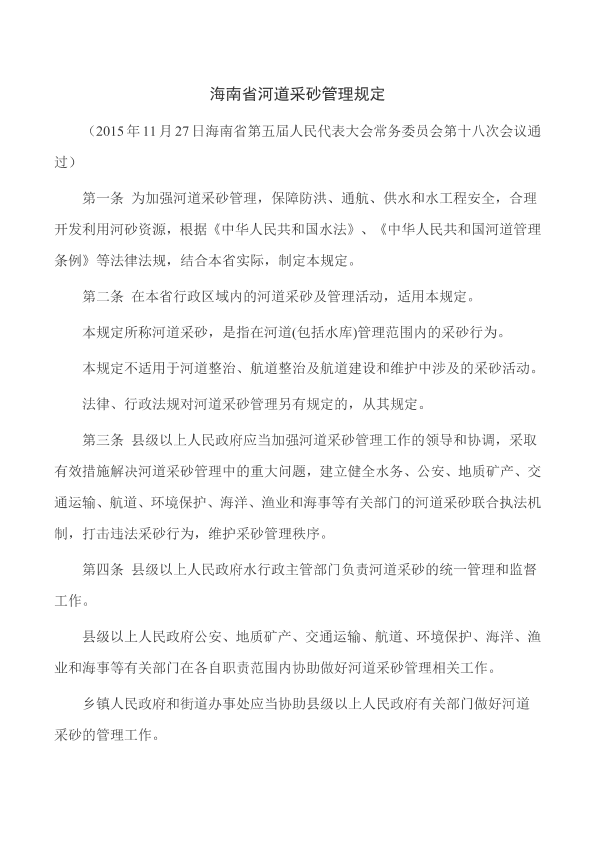 海南省河道采砂管理规定

（2015年11月27日海南省第五届人民代表大会常务委员会第十八次会议通过）

第一条 为加强河道采砂管理，保障防洪、通航、供水和水工程安全，合理开发利用河砂资源，根据《中华人民共和国水法》、《中华人民共和国河道管理条例》等法律法规，结合本省实际，制定本规定。

第二条 在本省行政区域内的河道采砂及管理活动，适用本规定。

本规定所称河道采砂，是指在河道(包括水库)管理范围内的采砂行为。

本规定不适用于河道整治、航道整治及航道建设和维护中涉及的采砂活动。

法律、行政法规对河道采砂管理另有规定的，从其规定。

第三条 县级以上人民政府应当加强河道采砂管理工作的领导和协调，采取有效措施解决河道采砂管理中的重大问题，建立健全水务、公安、地质矿产、交通运输、航道、环境保护、海洋、渔业和海事等有关部门的河道采砂联合执法机制，打击违法采砂行为，维护采砂管理秩序。

第四条 县级以上人民政府水行政主管部门负责河道采砂的统一管理和监督工作。

县级以上人民政府公安、地质矿产、交通运输、航道、环境保护、海洋、渔业和海事等有关部门在各自职责范围内协助做好河道采砂管理相关工作。

乡镇人民政府和街道办事处应当协助县级以上人民政府有关部门做好河道采砂的管理工作。